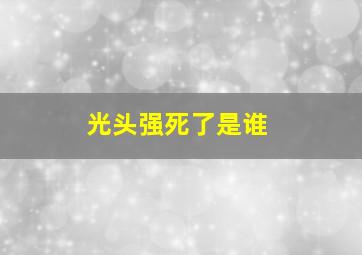 光头强死了是谁